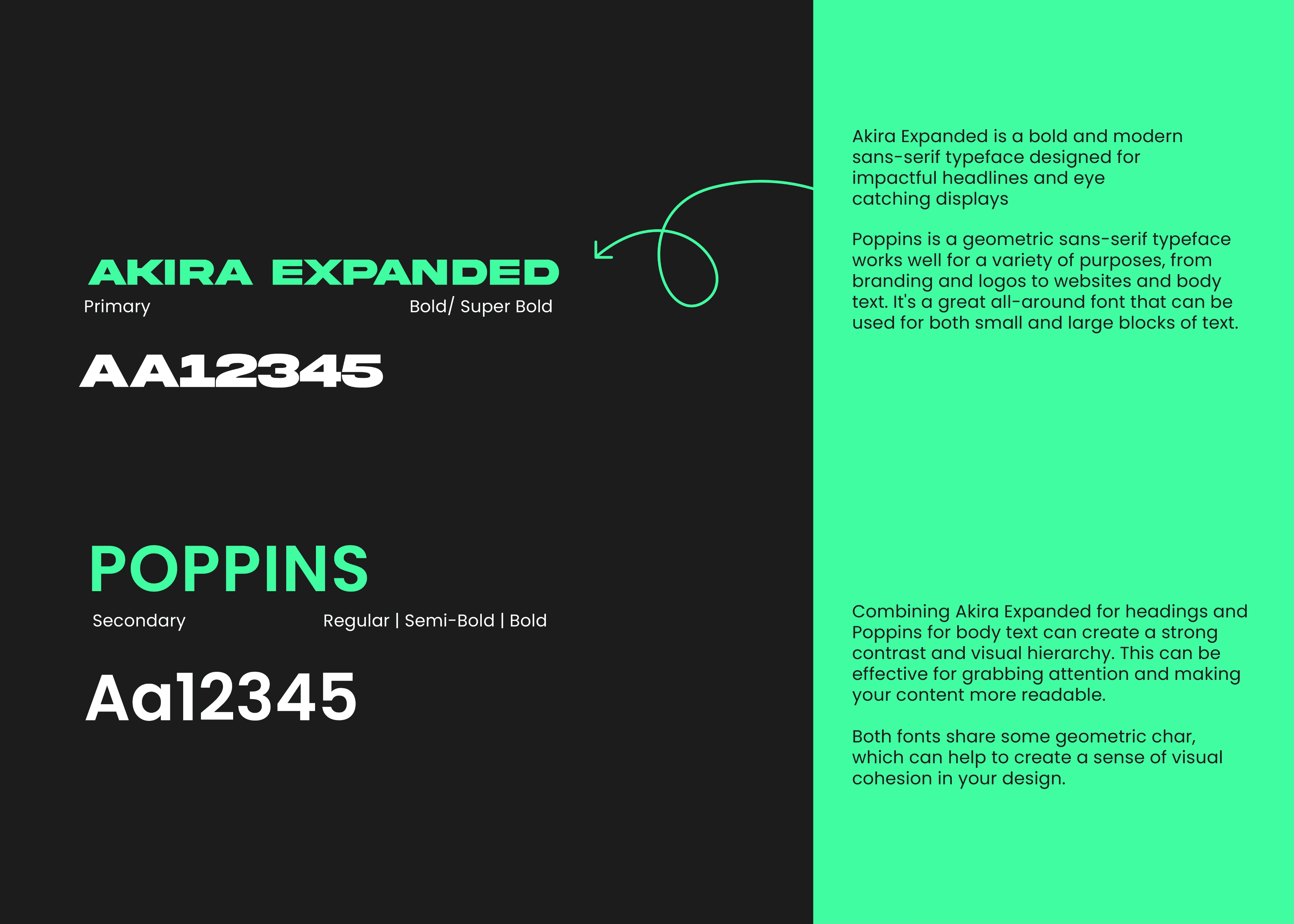 AKIRA EXPANDED
Primary
Bold/ Super Bold

AA12345

POPPINS
Secondary
Regular | Semi-Bold | Bold

Aa12345

Akira Expanded is a bold and modern sans-serif typeface designed for impactful headlines and eye catching displays

Poppins is a geometric sans-serif typeface works well for a variety of purposes, from branding and logos to websites and body text. It's a great all-around font that can be used for both small and large blocks of text.

Combining Akira Expanded for headings and Poppins for body text can create a strong contrast and visual hierarchy. This can be effective for grabbing attention and making your content more readable.

Both fonts share some geometric char, which can help to create a sense of visual cohesion in your design.